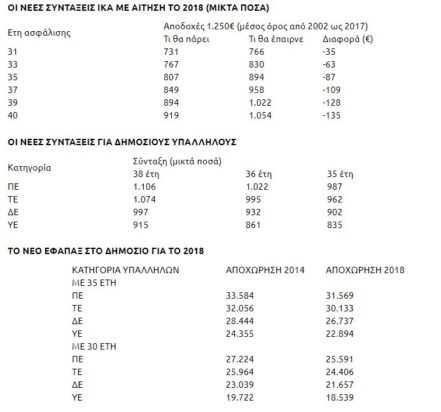 ΟΙ ΝΕΕΣ ΣΥΝΤΑΞΕΙΣ ΙΚΑ ΜΕ ΑΙΤΗΣΗ ΤΟ 2018 (ΜΙΚΤΑ ΠΟΣΑ)

| Ετη ασφάλισης | Αποδοχές 1.250€ (μέσος όρος από 2002 ως 2017) | | |
|---|---|---|---|
| | Τι θα πάρει | Τι θα έπαιρνε | Διαφορά (€) |
| 31 | 731 | 766 | -35 |
| 33 | 767 | 830 | -63 |
| 35 | 807 | 894 | -87 |
| 37 | 849 | 958 | -109 |
| 39 | 894 | 1.022 | -128 |
| 40 | 919 | 1.054 | -135 |

ΟΙ ΝΕΕΣ ΣΥΝΤΑΞΕΙΣ ΓΙΑ ΔΗΜΟΣΙΟΥΣ ΥΠΑΛΛΗΛΟΥΣ

| Κατηγορία | Σύνταξη (μικτά ποσά) | | |
|---|---|---|---|
| | 38 έτη | 36 έτη | 35 έτη |
| ΠΕ | 1.106 | 1.022 | 987 |
| ΤΕ | 1.074 | 995 | 962 |
| ΔΕ | 997 | 932 | 902 |
| ΥΕ | 915 | 861 | 835 |

ΤΟ ΝΕΟ ΕΦΑΠΑΞ ΣΤΟ ΔΗΜΟΣΙΟ ΓΙΑ ΤΟ 2018

| ΚΑΤΗΓΟΡΙΑ ΥΠΑΛΛΗΛΩΝ | ΑΠΟΧΩΡΗΣΗ 2014 | ΑΠΟΧΩΡΗΣΗ 2018 |
|---|---|---|
| ΜΕ 35 ΕΤΗ | | |
| ΠΕ | 33.584 | 31.569 |
| ΤΕ | 32.056 | 30.133 |
| ΔΕ | 28.444 | 26.737 |
| ΥΕ | 24.355 | 22.894 |
| ΜΕ 30 ΕΤΗ | | |
| ΠΕ | 27.224 | 25.591 |
| ΤΕ | 25.964 | 24.406 |
| ΔΕ | 23.039 | 21.657 |
| ΥΕ | 19.722 | 18.539 |